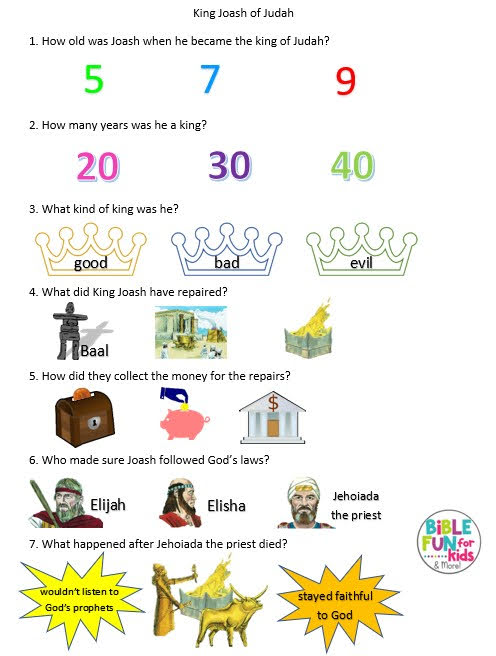 King Joash of Judah

1. How old was Joash when he became the king of Judah?

5 7 9

2. How many years was he a king?

20 30 40

3. What kind of king was he?

good bad evil

4. What did King Joash have repaired?

Baal

5. How did they collect the money for the repairs?

$

6. Who made sure Joash followed God's laws?

Elijah Elisha Jehoiada the priest

BIBLE FUN for kids & More!

7. What happened after Jehoiada the priest died?

wouldn't listen to God's prophets

stayed faithful to God